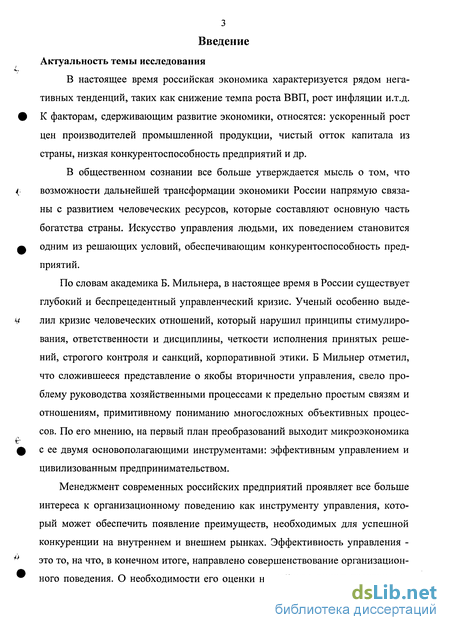 3

Введение

Актуальность темы исследования

В настоящее время российская экономика характеризуется рядом негативных тенденций, таких как снижение темпа роста ВВП, рост инфляции и.т.д. К факторам, сдерживающим развитие экономики, относятся: ускоренный рост цен производителей промышленной продукции, чистый отток капитала из страны, низкая конкурентоспособность предприятий и др.

В общественном сознании все больше утверждается мысль о том, что возможности дальнейшей трансформации экономики России напрямую связаны с развитием человеческих ресурсов, которые составляют основную часть богатства страны. Искусство управления людьми, их поведением становится одним из решающих условий, обеспечивающим конкурентоспособность предприятий.

По словам академика Б. Мильнера, в настоящее время в России существует глубокий и беспрецедентный управленческий кризис. Ученый особенно выделил кризис человеческих отношений, который нарушил принципы стимулирования, ответственности и дисциплины, четкости исполнения принятых решений, строгого контроля и санкций, корпоративной этики. Б Мильнер отметил, что сложившееся представление о якобы вторичности управления, свело проблему руководства хозяйственными процессами к предельно простым связям и отношениям, примитивному пониманию многосложных объективных процессов. По его мнению, на первый план преобразований выходит микроэкономика с ее двумя основополагающими инструментами: эффективным управлением и цивилизованным предпринимательством.

Менеджмент современных российских предприятий проявляет все больше интереса к организационному поведению как инструменту управления, который может обеспечить появление преимуществ, необходимых для успешной конкуренции на внутреннем и внешнем рынках. Эффективность управления - это то, на что, в конечном итоге, направлено совершенствование организационного поведения. О необходимости его оценки н

dsLib.net
библиотека диссертаций